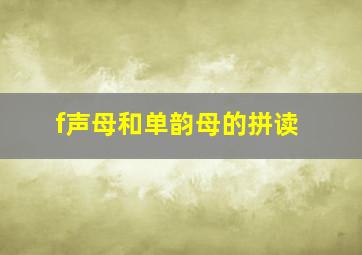 f声母和单韵母的拼读